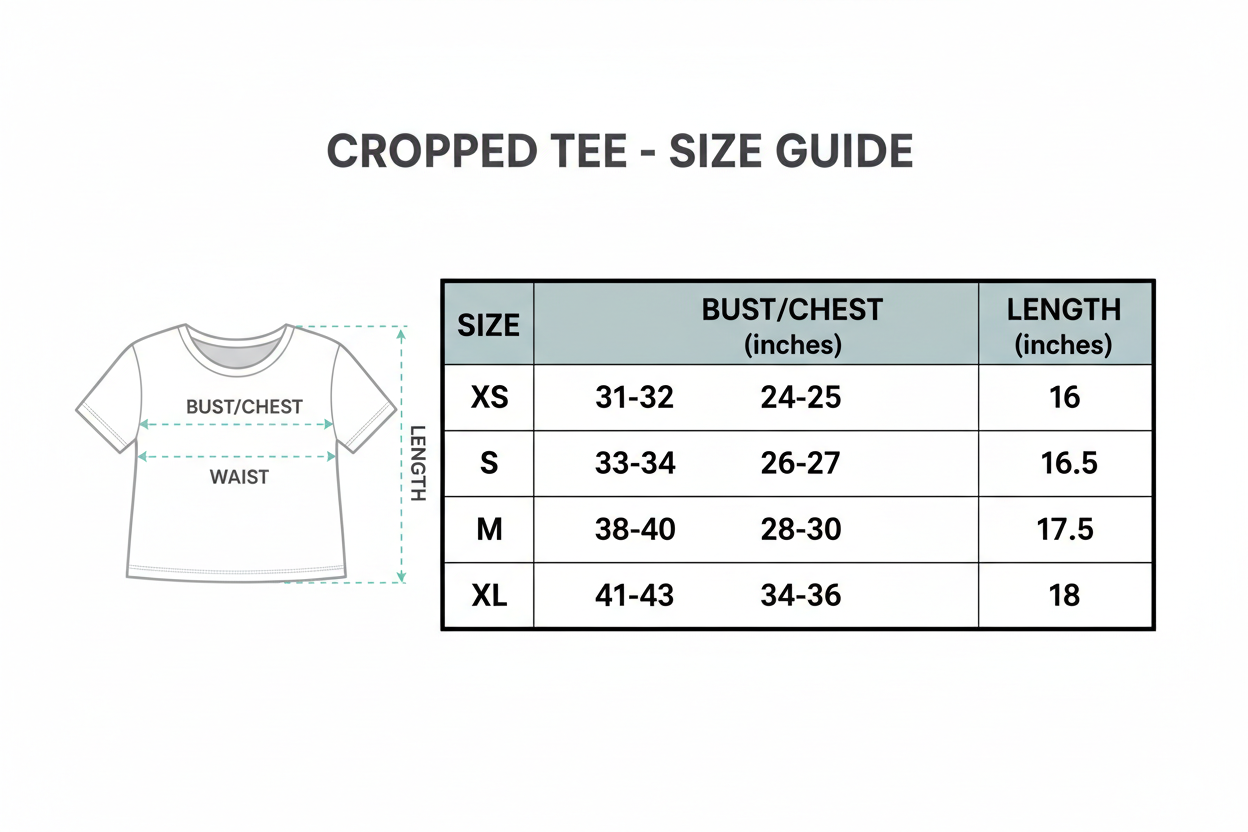 CROPPED TEE - SIZE GUIDE

BUST/CHEST

WAIST

LENGTH

| SIZE | BUST/CHEST (inches) | | LENGTH (inches) |
|---|---|---|---|
| XS | 31-32 | 24-25 | 16 |
| S | 33-34 | 26-27 | 16.5 |
| M | 38-40 | 28-30 | 17.5 |
| XL | 41-43 | 34-36 | 18 |